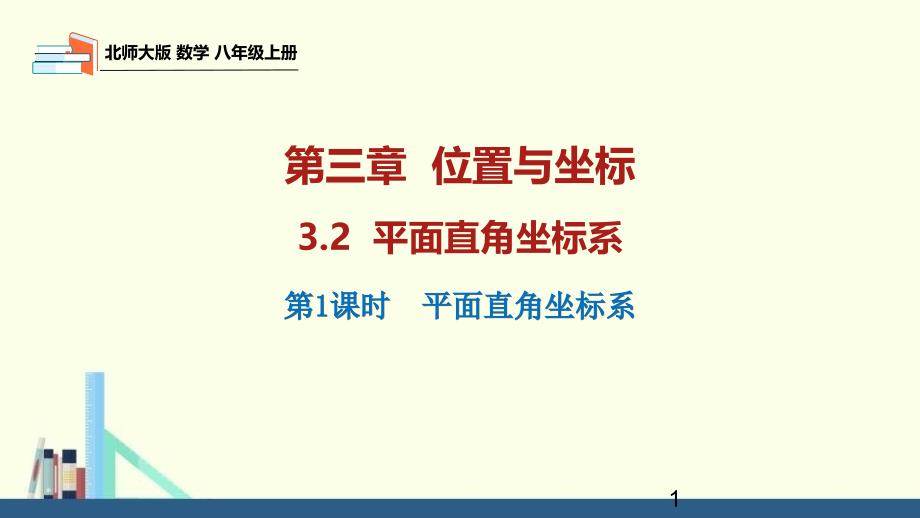 北师大版 数学 八年级上册

第三章 位置与坐标

3.2 平面直角坐标系

第1课时 平面直角坐标系

1